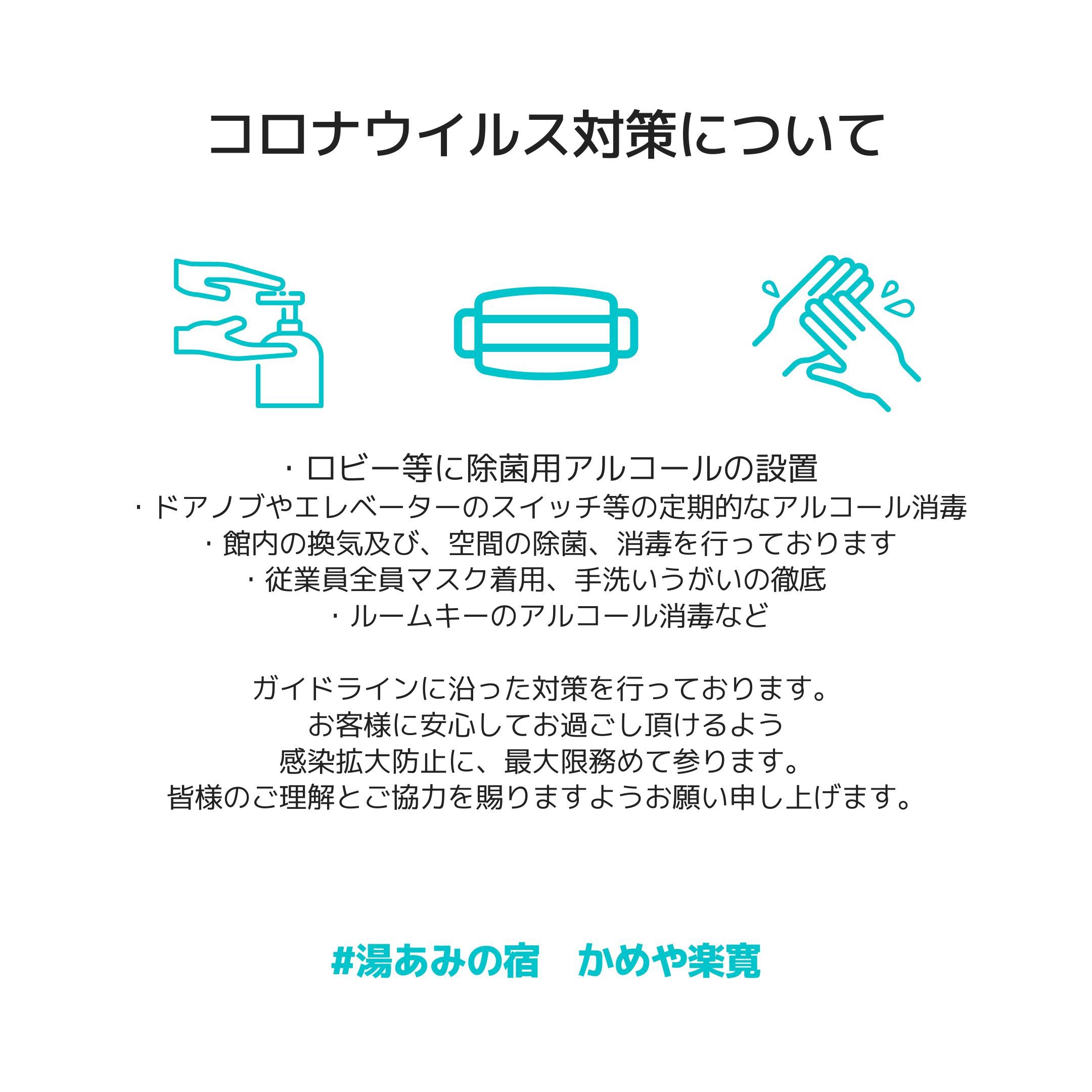 コロナウイルス対策について

・ロビー等に除菌用アルコールの設置
・ドアノブやエレベーターのスイッチ等の定期的なアルコール消毒
・館内の換気及び、空間の除菌、消毒を行っております
・従業員全員マスク着用、手洗いうがいの徹底
・ルームキーのアルコール消毒など

ガイドラインに沿った対策を行っております。
お客様に安心してお過ごし頂けるよう
感染拡大防止に、最大限務めて参ります。
皆様のご理解とご協力を賜りますようお願い申し上げます。

#湯あみの宿　かめや楽寛